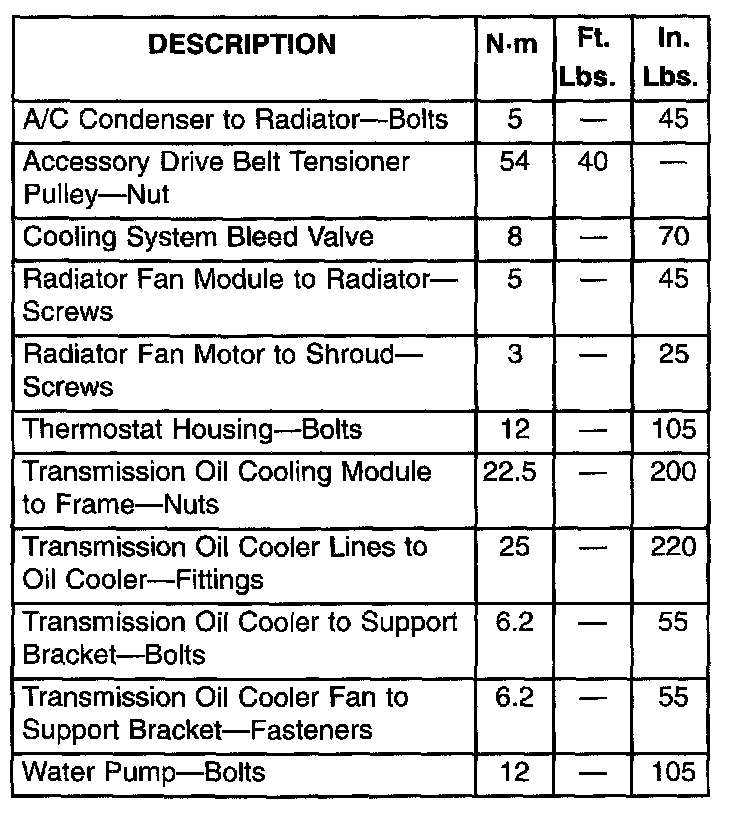 | DESCRIPTION | N·m | Ft. Lbs. | In. Lbs. |
|---|---|---|---|
| A/C Condenser to Radiator—Bolts | 5 | — | 45 |
| Accessory Drive Belt Tensioner Pulley—Nut | 54 | 40 | — |
| Cooling System Bleed Valve | 8 | — | 70 |
| Radiator Fan Module to Radiator—Screws | 5 | — | 45 |
| Radiator Fan Motor to Shroud—Screws | 3 | — | 25 |
| Thermostat Housing—Bolts | 12 | — | 105 |
| Transmission Oil Cooling Module to Frame—Nuts | 22.5 | — | 200 |
| Transmission Oil Cooler Lines to Oil Cooler—Fittings | 25 | — | 220 |
| Transmission Oil Cooler to Support Bracket—Bolts | 6.2 | — | 55 |
| Transmission Oil Cooler Fan to Support Bracket—Fasteners | 6.2 | — | 55 |
| Water Pump—Bolts | 12 | — | 105 |